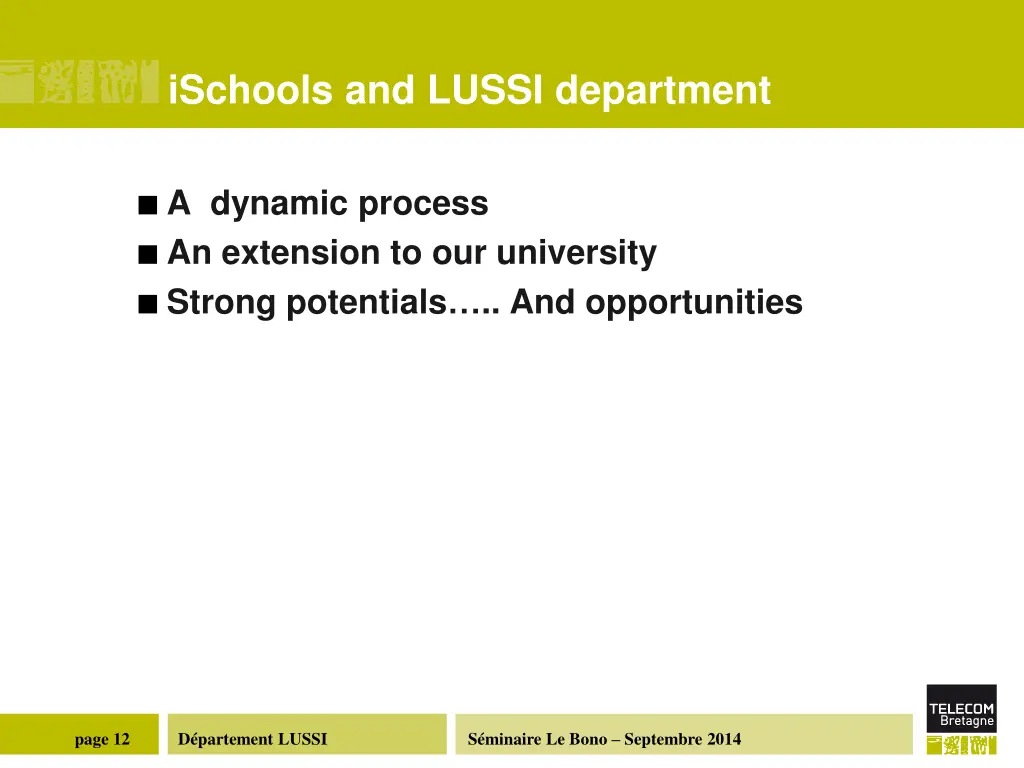 iSchools and LUSSI department

■ A dynamic process
■ An extension to our university
■ Strong potentials….. And opportunities

page 12

Département LUSSI

Séminaire Le Bono – Septembre 2014

TELECOM
Bretagne